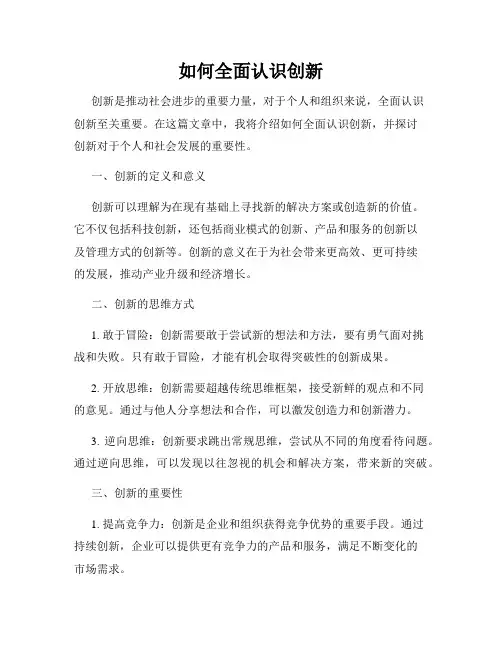 如何全面认识创新

创新是推动社会进步的重要力量，对于个人和组织来说，全面认识创新至关重要。在这篇文章中，我将介绍如何全面认识创新，并探讨创新对于个人和社会发展的重要性。

一、创新的定义和意义

创新可以理解为在现有基础上寻找新的解决方案或创造新的价值。它不仅包括科技创新，还包括商业模式的创新、产品和服务的创新以及管理方式的创新等。创新的意义在于为社会带来更高效、更可持续的发展，推动产业升级和经济增长。

二、创新的思维方式

1. 敢于冒险：创新需要敢于尝试新的想法和方法，要有勇气面对挑战和失败。只有敢于冒险，才能有机会取得突破性的创新成果。

2. 开放思维：创新需要超越传统思维框架，接受新鲜的观点和不同的意见。通过与他人分享想法和合作，可以激发创造力和创新潜力。

3. 逆向思维：创新要求跳出常规思维，尝试从不同的角度看待问题。通过逆向思维，可以发现以往忽视的机会和解决方案，带来新的突破。

三、创新的重要性

1. 提高竞争力：创新是企业和组织获得竞争优势的重要手段。通过持续创新，企业可以提供更有竞争力的产品和服务，满足不断变化的市场需求。